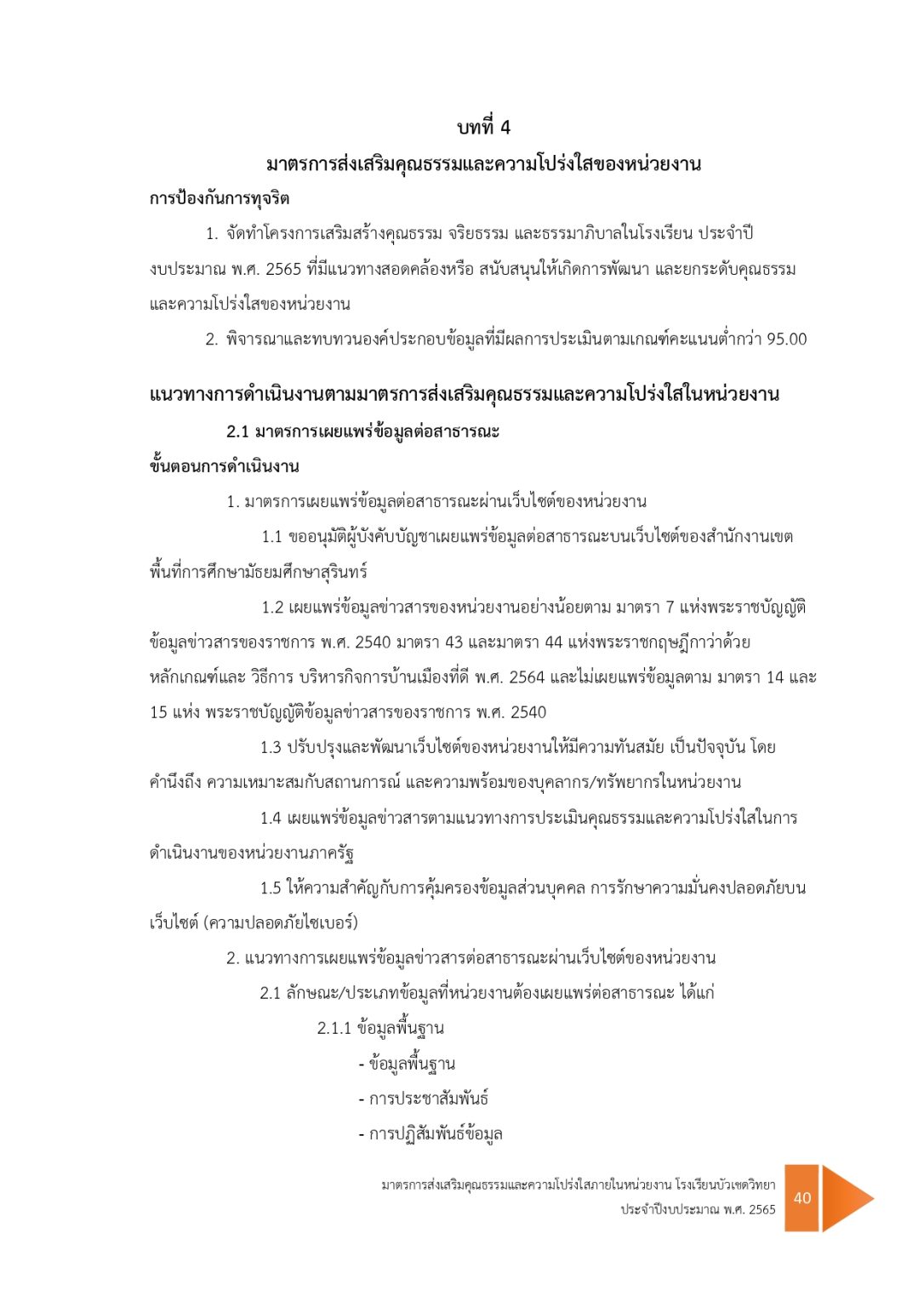 บทที่ 4

มาตรการส่งเสริมคุณธรรมและความโปร่งใสของหน่วยงาน

การป้องกันการทุจริต

1. จัดทำโครงการเสริมสร้างคุณธรรม จริยธรรม และธรรมาภิบาลในโรงเรียน ประจำปีงบประมาณ พ.ศ. 2565 ที่มีแนวทางสอดคล้องหรือ สนับสนุนให้เกิดการพัฒนา และยกระดับคุณธรรมและความโปร่งใสของหน่วยงาน

2. พิจารณาและทบทวนองค์ประกอบข้อมูลที่มีผลการประเมินตามเกณฑ์คะแนนต่ำกว่า 95.00

แนวทางการดำเนินงานตามมาตรการส่งเสริมคุณธรรมและความโปร่งใสในหน่วยงาน

2.1 มาตรการเผยแพร่ข้อมูลต่อสาธารณะ

ขั้นตอนการดำเนินงาน

1. มาตรการเผยแพร่ข้อมูลต่อสาธารณะผ่านเว็บไซต์ของหน่วยงาน

1.1 ขออนุมัติผู้บังคับบัญชาเผยแพร่ข้อมูลต่อสาธารณะบนเว็บไซต์ของสำนักงานเขตพื้นที่การศึกษามัธยมศึกษาสุรินทร์

1.2 เผยแพร่ข้อมูลข่าวสารของหน่วยงานอย่างน้อยตาม มาตรา 7 แห่งพระราชบัญญัติข้อมูลข่าวสารของราชการ พ.ศ. 2540 มาตรา 43 และมาตรา 44 แห่งพระราชกฤษฎีกาว่าด้วยหลักเกณฑ์และ วิธีการ บริหารกิจการบ้านเมืองที่ดี พ.ศ. 2564 และไม่เผยแพร่ข้อมูลตาม มาตรา 14 และ 15 แห่ง พระราชบัญญัติข้อมูลข่าวสารของราชการ พ.ศ. 2540

1.3 ปรับปรุงและพัฒนาเว็บไซต์ของหน่วยงานให้มีความทันสมัย เป็นปัจจุบัน โดยคำนึงถึง ความเหมาะสมกับสถานการณ์ และความพร้อมของบุคลากร/ทรัพยากรในหน่วยงาน

1.4 เผยแพร่ข้อมูลข่าวสารตามแนวทางการประเมินคุณธรรมและความโปร่งใสในการดำเนินงานของหน่วยงานภาครัฐ

1.5 ให้ความสำคัญกับการคุ้มครองข้อมูลส่วนบุคคล การรักษาความมั่นคงปลอดภัยบนเว็บไซต์ (ความปลอดภัยไซเบอร์)

2. แนวทางการเผยแพร่ข้อมูลข่าวสารต่อสาธารณะผ่านเว็บไซต์ของหน่วยงาน

2.1 ลักษณะ/ประเภทข้อมูลที่หน่วยงานต้องเผยแพร่ต่อสาธารณะ ได้แก่

2.1.1 ข้อมูลพื้นฐาน

- ข้อมูลพื้นฐาน

- การประชาสัมพันธ์

- การปฏิสัมพันธ์ข้อมูล

มาตรการส่งเสริมคุณธรรมและความโปร่งใสภายในหน่วยงาน โรงเรียนบัวเชดวิทยา
ประจำปีงบประมาณ พ.ศ. 2565

40